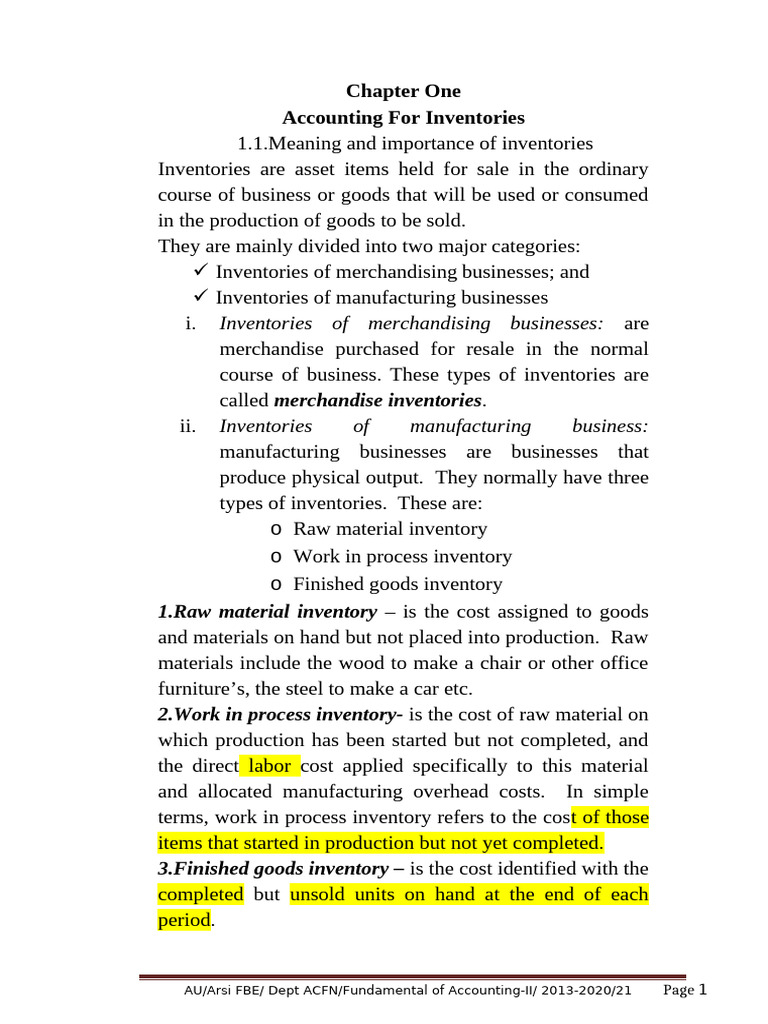 Chapter One
Accounting For Inventories
1.1.Meaning and importance of inventories

Inventories are asset items held for sale in the ordinary course of business or goods that will be used or consumed in the production of goods to be sold.

They are mainly divided into two major categories:
✓ Inventories of merchandising businesses; and
✓ Inventories of manufacturing businesses

i. Inventories of merchandising businesses: are merchandise purchased for resale in the normal course of business. These types of inventories are called merchandise inventories.

ii. Inventories of manufacturing business: manufacturing businesses are businesses that produce physical output. They normally have three types of inventories. These are:
o Raw material inventory
o Work in process inventory
o Finished goods inventory

1.Raw material inventory – is the cost assigned to goods and materials on hand but not placed into production. Raw materials include the wood to make a chair or other office furniture's, the steel to make a car etc.

2.Work in process inventory- is the cost of raw material on which production has been started but not completed, and the direct labor cost applied specifically to this material and allocated manufacturing overhead costs. In simple terms, work in process inventory refers to the cost of those items that started in production but not yet completed.

3.Finished goods inventory – is the cost identified with the completed but unsold units on hand at the end of each period.

AU/Arsi FBE/ Dept ACFN/Fundamental of Accounting-II/ 2013-2020/21 Page 1